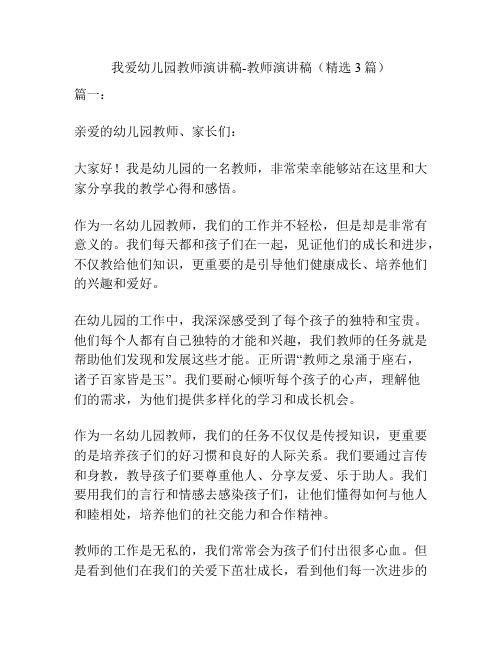 我爱幼儿园教师演讲稿-教师演讲稿（精选 3 篇）

篇一：

亲爱的幼儿园教师、家长们：

大家好！我是幼儿园的一名教师，非常荣幸能够站在这里和大家分享我的教学心得和感悟。

作为一名幼儿园教师，我们的工作并不轻松，但是却是非常有意义的。我们每天都和孩子们在一起，见证他们的成长和进步，不仅教给他们知识，更重要的是引导他们健康成长、培养他们的兴趣和爱好。

在幼儿园的工作中，我深深感受到了每个孩子的独特和宝贵。他们每个人都有自己独特的才能和兴趣，我们教师的任务就是帮助他们发现和发展这些才能。正所谓“教师之泉涌于座右，诸子百家皆是玉”。我们要耐心倾听每个孩子的心声，理解他们的需求，为他们提供多样化的学习和成长机会。

作为一名幼儿园教师，我们的任务不仅仅是传授知识，更重要的是培养孩子们的好习惯和良好的人际关系。我们要通过言传和身教，教导孩子们要尊重他人、分享友爱、乐于助人。我们要用我们的言行和情感去感染孩子们，让他们懂得如何与他人和睦相处，培养他们的社交能力和合作精神。

教师的工作是无私的，我们常常会为孩子们付出很多心血。但是看到他们在我们的关爱下茁壮成长，看到他们每一次进步的